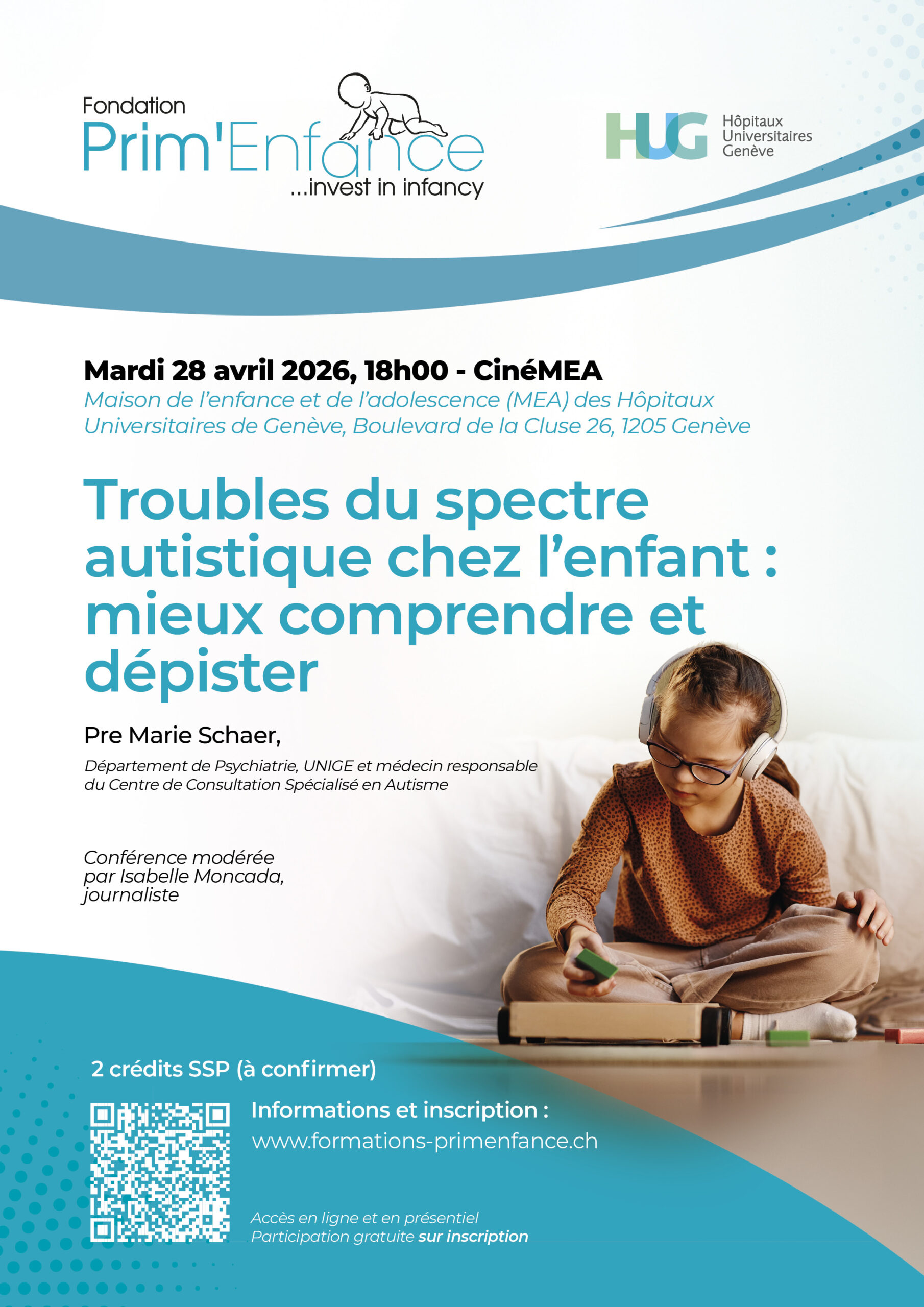 Fondation
Prim'Enfance
...invest in infancy

HUG Hôpitaux Universitaires Genève

Mardi 28 avril 2026, 18h00 - CinéMEA
Maison de l'enfance et de l'adolescence (MEA) des Hôpitaux Universitaires de Genève, Boulevard de la Cluse 26, 1205 Genève

Troubles du spectre autistique chez l'enfant : mieux comprendre et dépister

Pre Marie Schaer,
Département de Psychiatrie, UNIGE et médecin responsable du Centre de Consultation Spécialisé en Autisme

Conférence modérée par Isabelle Moncada, journaliste

2 crédits SSP (à confirmer)

Informations et inscription :
www.formations-primenfance.ch

Accès en ligne et en présentiel
Participation gratuite sur inscription